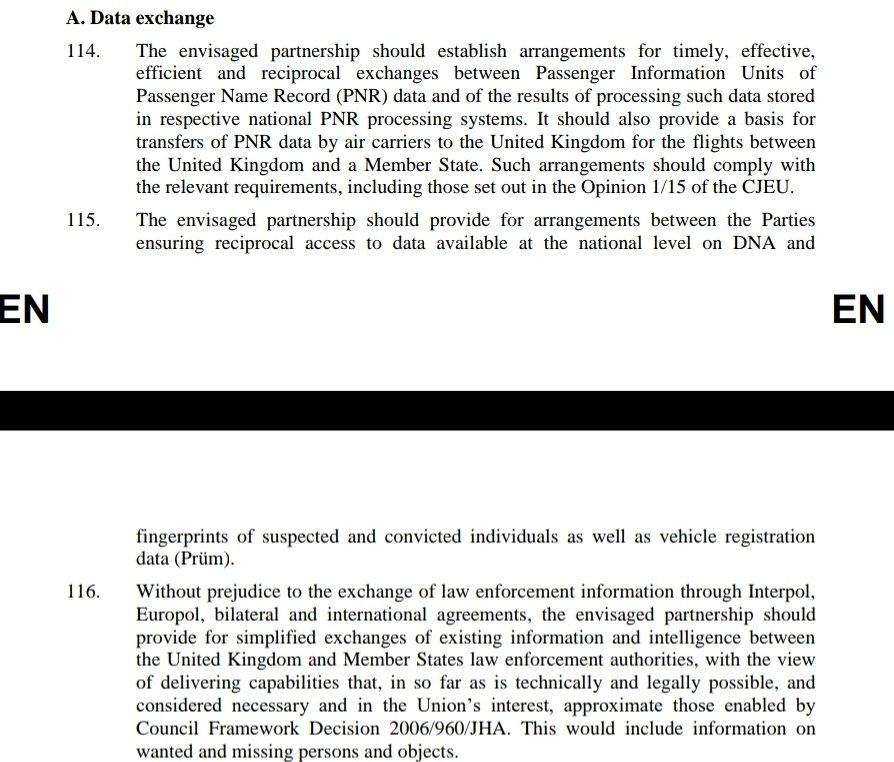 A. Data exchange

114. The envisaged partnership should establish arrangements for timely, effective, efficient and reciprocal exchanges between Passenger Information Units of Passenger Name Record (PNR) data and of the results of processing such data stored in respective national PNR processing systems. It should also provide a basis for transfers of PNR data by air carriers to the United Kingdom for the flights between the United Kingdom and a Member State. Such arrangements should comply with the relevant requirements, including those set out in the Opinion 1/15 of the CJEU.

115. The envisaged partnership should provide for arrangements between the Parties ensuring reciprocal access to data available at the national level on DNA and

EN

EN

fingerprints of suspected and convicted individuals as well as vehicle registration data (Prüm).

116. Without prejudice to the exchange of law enforcement information through Interpol, Europol, bilateral and international agreements, the envisaged partnership should provide for simplified exchanges of existing information and intelligence between the United Kingdom and Member States law enforcement authorities, with the view of delivering capabilities that, in so far as is technically and legally possible, and considered necessary and in the Union's interest, approximate those enabled by Council Framework Decision 2006/960/JHA. This would include information on wanted and missing persons and objects.